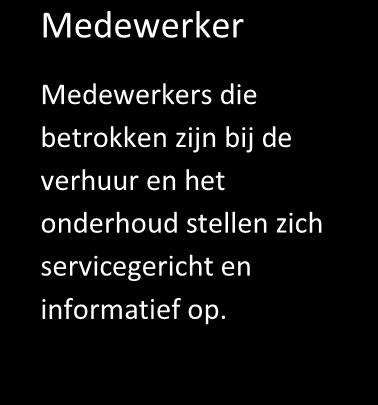 Medewerker

Medewerkers die betrokken zijn bij de verhuur en het onderhoud stellen zich servicegericht en informatief op.